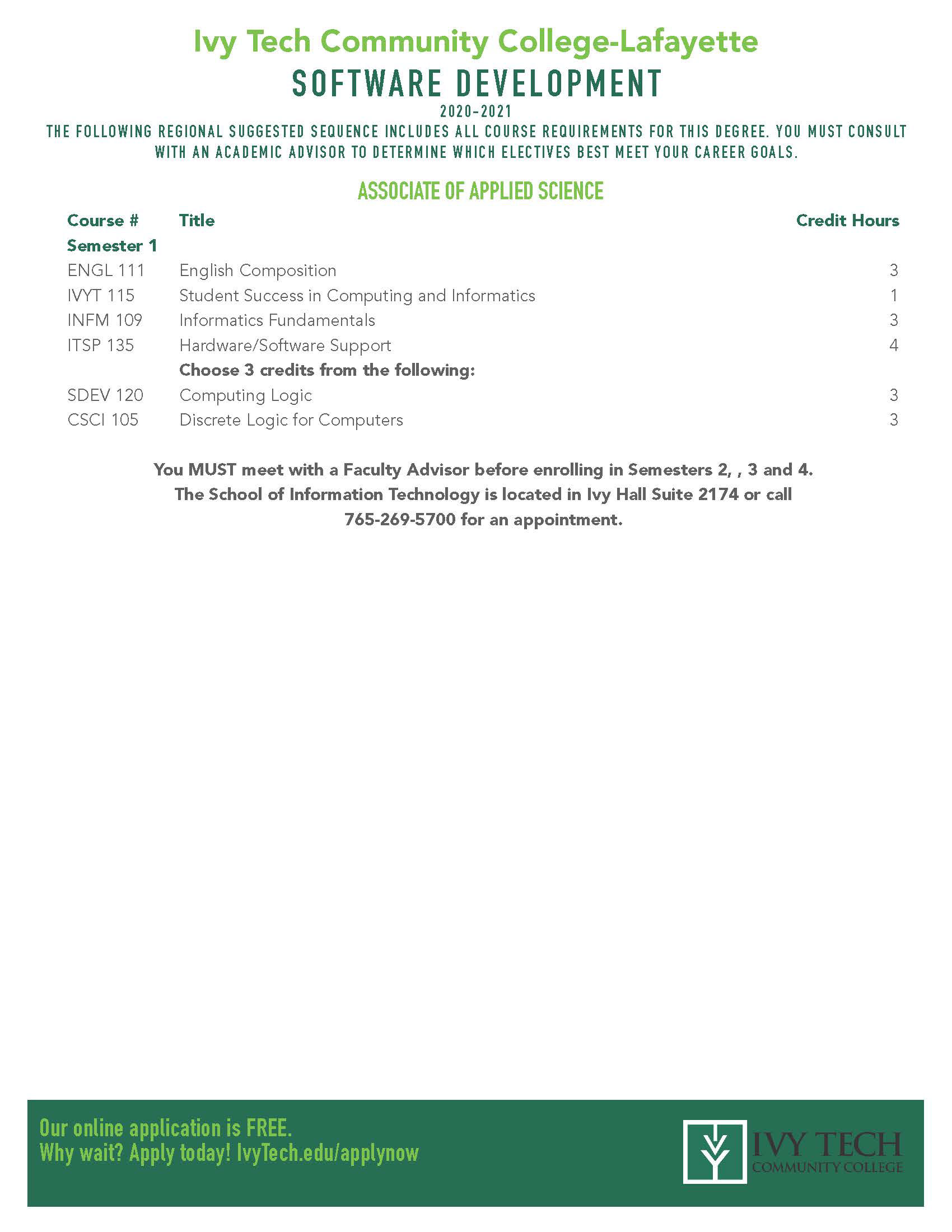 Ivy Tech Community College-Lafayette

SOFTWARE DEVELOPMENT

2020-2021

THE FOLLOWING REGIONAL SUGGESTED SEQUENCE INCLUDES ALL COURSE REQUIREMENTS FOR THIS DEGREE. YOU MUST CONSULT WITH AN ACADEMIC ADVISOR TO DETERMINE WHICH ELECTIVES BEST MEET YOUR CAREER GOALS.

ASSOCIATE OF APPLIED SCIENCE

| Course # | Title | Credit Hours |
|---|---|---|
| Semester 1 | | |
| ENGL 111 | English Composition | 3 |
| IVYT 115 | Student Success in Computing and Informatics | 1 |
| INFM 109 | Informatics Fundamentals | 3 |
| ITSP 135 | Hardware/Software Support | 4 |
| | Choose 3 credits from the following: | |
| SDEV 120 | Computing Logic | 3 |
| CSCI 105 | Discrete Logic for Computers | 3 |

You MUST meet with a Faculty Advisor before enrolling in Semesters 2, , 3 and 4. The School of Information Technology is located in Ivy Hall Suite 2174 or call 765-269-5700 for an appointment.

Our online application is FREE.
Why wait? Apply today! IvyTech.edu/applynow

IVY TECH
COMMUNITY COLLEGE